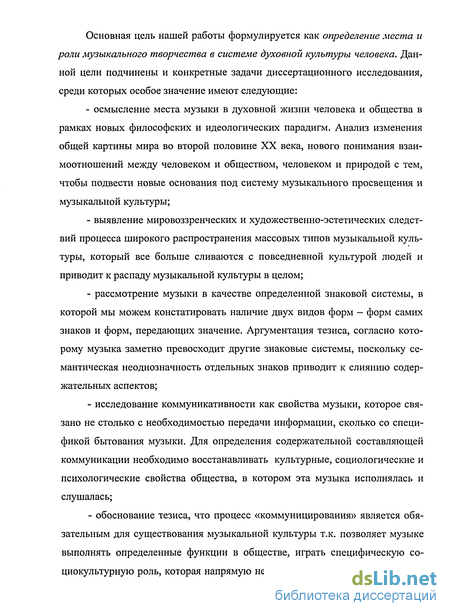 Основная цель нашей работы формулируется как определение места и роли музыкального творчества в системе духовной культуры человека. Данной цели подчинены и конкретные задачи диссертационного исследования, среди которых особое значение имеют следующие:

- осмысление места музыки в духовной жизни человека и общества в рамках новых философских и идеологических парадигм. Анализ изменения общей картины мира во второй половине XX века, нового понимания взаимоотношений между человеком и обществом, человеком и природой с тем, чтобы подвести новые основания под систему музыкального просвещения и музыкальной культуры;

- выявление мировоззренческих и художественно-эстетических следствий процесса широкого распространения массовых типов музыкальной культуры, который все больше сливаются с повседневной культурой людей и приводит к распаду музыкальной культуры в целом;

- рассмотрение музыки в качестве определенной знаковой системы, в которой мы можем констатировать наличие двух видов форм – форм самих знаков и форм, передающих значение. Аргументация тезиса, согласно которому музыка заметно превосходит другие знаковые системы, поскольку семантическая неоднозначность отдельных знаков приводит к слиянию содержательных аспектов;

- исследование коммуникативности как свойства музыки, которое связано не столько с необходимостью передачи информации, сколько со спецификой бытования музыки. Для определения содержательной составляющей коммуникации необходимо восстанавливать культурные, социологические и психологические свойства общества, в котором эта музыка исполнялась и слушалась;

- обоснование тезиса, что процесс «коммуницирования» является обязательным для существования музыкальной культуры т.к. позволяет музыке выполнять определенные функции в обществе, играть специфическую социокультурную роль, которая напрямую не

dsLib.net
библиотека диссертаций